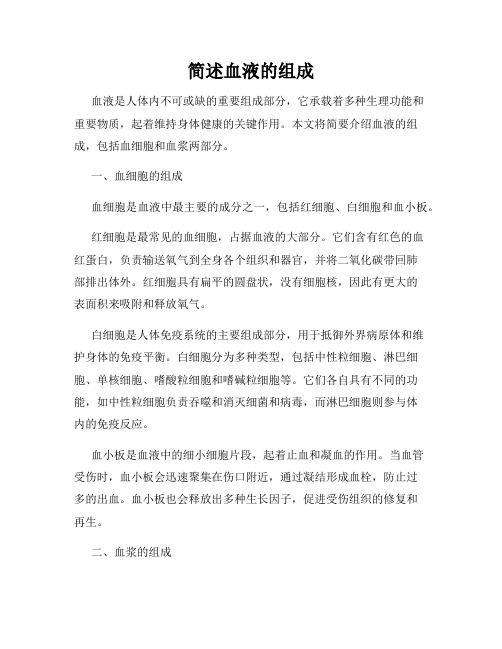 简述血液的组成

血液是人体内不可或缺的重要组成部分，它承载着多种生理功能和重要物质，起着维持身体健康的关键作用。本文将简要介绍血液的组成，包括血细胞和血浆两部分。

一、血细胞的组成

血细胞是血液中最主要的成分之一，包括红细胞、白细胞和血小板。

红细胞是最常见的血细胞，占据血液的大部分。它们含有红色的血红蛋白，负责输送氧气到全身各个组织和器官，并将二氧化碳带回肺部排出体外。红细胞具有扁平的圆盘状，没有细胞核，因此有更大的表面积来吸附和释放氧气。

白细胞是人体免疫系统的主要组成部分，用于抵御外界病原体和维护身体的免疫平衡。白细胞分为多种类型，包括中性粒细胞、淋巴细胞、单核细胞、嗜酸粒细胞和嗜碱粒细胞等。它们各自具有不同的功能，如中性粒细胞负责吞噬和消灭细菌和病毒，而淋巴细胞则参与体内的免疫反应。

血小板是血液中的细小细胞片段，起着止血和凝血的作用。当血管受伤时，血小板会迅速聚集在伤口附近，通过凝结形成血栓，防止过多的出血。血小板也会释放出多种生长因子，促进受伤组织的修复和再生。

二、血浆的组成